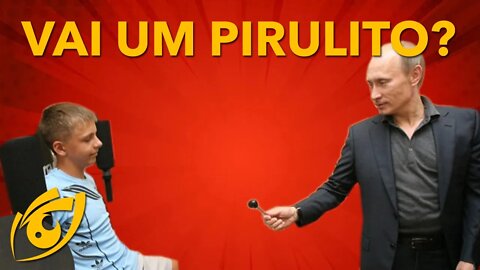 VAI UM PIRULITO?